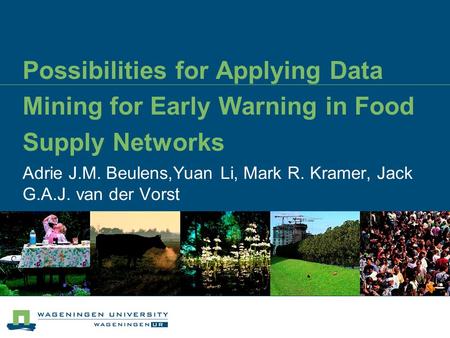 Possibilities for Applying Data Mining for Early Warning in Food Supply Networks

Adrie J.M. Beulens,Yuan Li, Mark R. Kramer, Jack G.A.J. van der Vorst

WAGENINGEN UNIVERSITY
WAGENINGEN UR